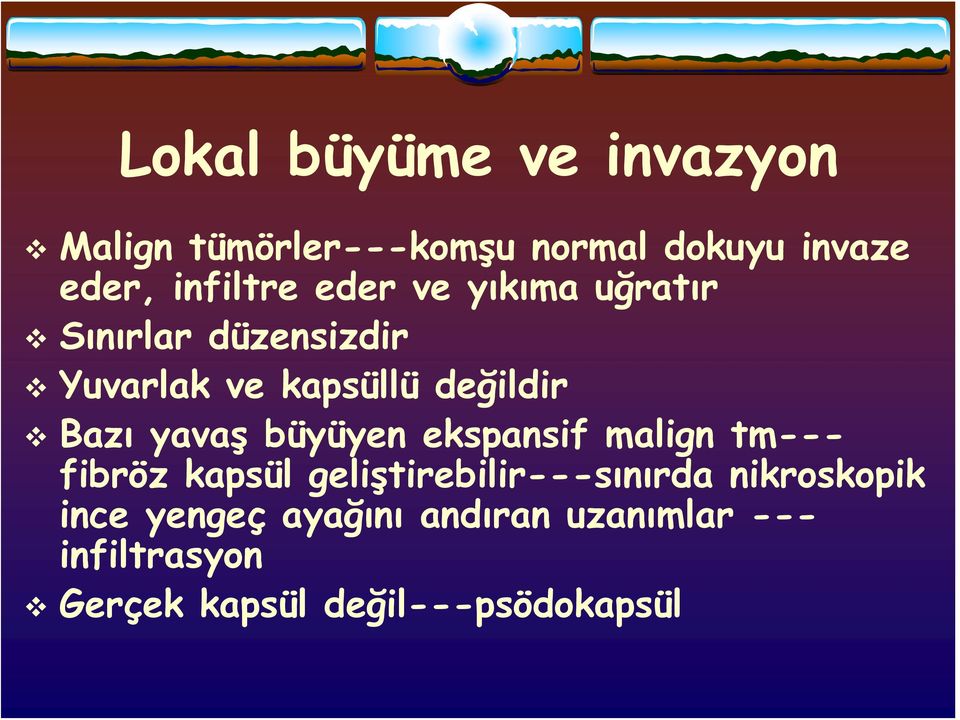 Lokal büyüme ve invazyon

❖ Malign tümörler---komşu normal dokuyu invaze eder, infiltre eder ve yıkıma uğratır

❖ Sınırlar düzensizdir

❖ Yuvarlak ve kapsüllü değildir

❖ Bazı yavaş büyüyen ekspansif malign tm---fibröz kapsül geliştirebilir---sınırda nikroskopik ince yengeç ayağını andıran uzanımlar ---infiltrasyon

❖ Gerçek kapsül değil---psödokapsül